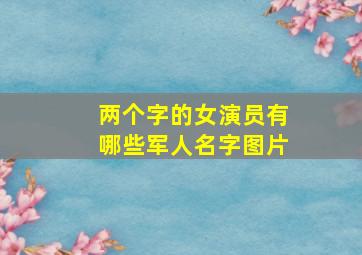 两个字的女演员有哪些军人名字图片